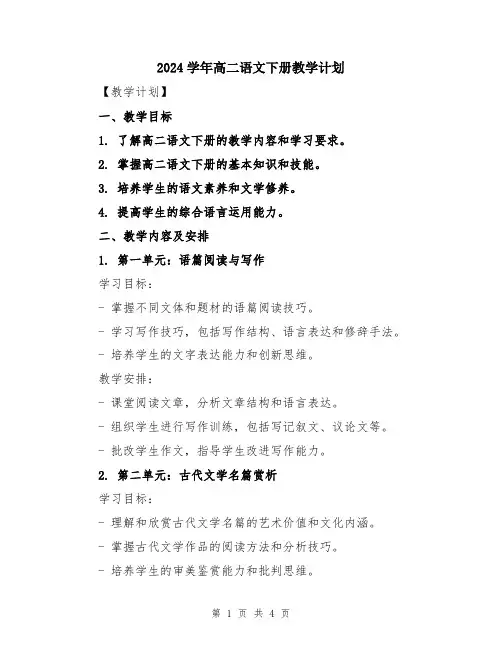 2024 学年高二语文下册教学计划

【教学计划】

一、教学目标

1. 了解高二语文下册的教学内容和学习要求。

2. 掌握高二语文下册的基本知识和技能。

3. 培养学生的语文素养和文学修养。

4. 提高学生的综合语言运用能力。

二、教学内容及安排

1. 第一单元：语篇阅读与写作

学习目标：

- 掌握不同文体和题材的语篇阅读技巧。

- 学习写作技巧，包括写作结构、语言表达和修辞手法。

- 培养学生的文字表达能力和创新思维。

教学安排：

- 课堂阅读文章，分析文章结构和语言表达。

- 组织学生进行写作训练，包括写记叙文、议论文等。

- 批改学生作文，指导学生改进写作能力。

2. 第二单元：古代文学名篇赏析

学习目标：

- 理解和欣赏古代文学名篇的艺术价值和文化内涵。

- 掌握古代文学作品的阅读方法和分析技巧。

- 培养学生的审美鉴赏能力和批判思维。

第 1 页 共 4 页